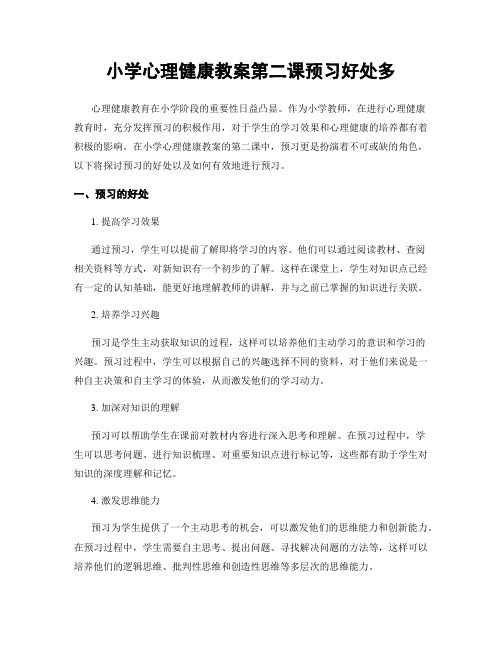 小学心理健康教案第二课预习好处多

心理健康教育在小学阶段的重要性日益凸显。作为小学教师，在进行心理健康教育时，充分发挥预习的积极作用，对于学生的学习效果和心理健康的培养都有着积极的影响。在小学心理健康教案的第二课中，预习更是扮演着不可或缺的角色，以下将探讨预习的好处以及如何有效地进行预习。

一、预习的好处

1. 提高学习效果

通过预习，学生可以提前了解即将学习的内容。他们可以通过阅读教材、查阅相关资料等方式，对新知识有一个初步的了解。这样在课堂上，学生对知识点已经有一定的认知基础，能更好地理解教师的讲解，并与之前已掌握的知识进行关联。

2. 培养学习兴趣

预习是学生主动获取知识的过程，这样可以培养他们主动学习的意识和学习的兴趣。预习过程中，学生可以根据自己的兴趣选择不同的资料，对于他们来说是一种自主决策和自主学习的体验，从而激发他们的学习动力。

3. 加深对知识的理解

预习可以帮助学生在课前对教材内容进行深入思考和理解。在预习过程中，学生可以思考问题、进行知识梳理、对重要知识点进行标记等，这些都有助于学生对知识的深度理解和记忆。

4. 激发思维能力

预习为学生提供了一个主动思考的机会，可以激发他们的思维能力和创新能力。在预习过程中，学生需要自主思考、提出问题、寻找解决问题的方法等，这样可以培养他们的逻辑思维、批判性思维和创造性思维等多层次的思维能力。